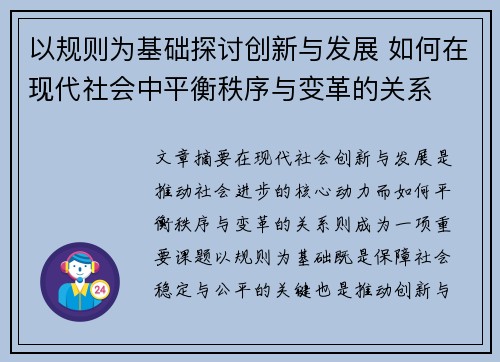 以规则为基础探讨创新与发展 如何在现代社会中平衡秩序与变革的关系

文章摘要在现代社会创新与发展是推动社会进步的核心动力而如何平衡秩序与变革的关系则成为一项重要课题以规则为基础既是保障社会稳定与公平的关键也是推动创新与

24